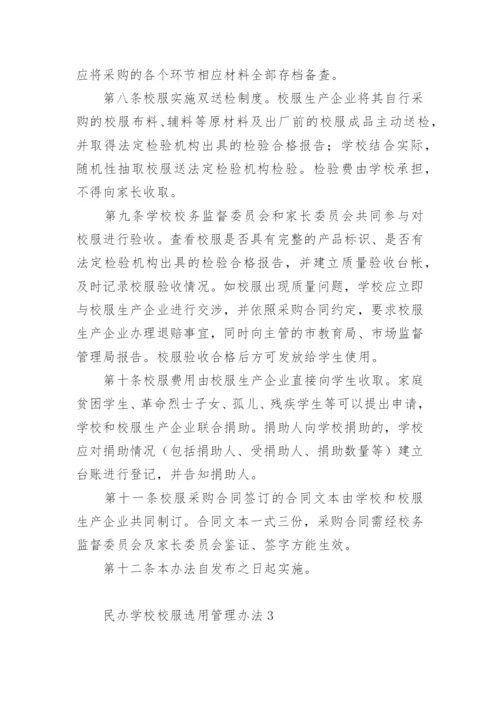 应将采购的各个环节相应材料全部存档备查。

第八条校服实施双送检制度。校服生产企业将其自行采购的校服布料、辅料等原材料及出厂前的校服成品主动送检，并取得法定检验机构出具的检验合格报告；学校结合实际，随机性抽取校服送法定检验机构检验。检验费由学校承担，不得向家长收取。

第九条学校校务监督委员会和家长委员会共同参与对校服进行验收。查看校服是否具有完整的产品标识、是否有法定检验机构出具的检验合格报告，并建立质量验收台帐，及时记录校服验收情况。如校服出现质量问题，学校应立即与校服生产企业进行交涉，并依照采购合同约定，要求校服生产企业办理退赔事宜，同时向主管的市教育局、市场监督管理局报告。校服验收合格后方可发放给学生使用。

第十条校服费用由校服生产企业直接向学生收取。家庭贫困学生、革命烈士子女、孤儿、残疾学生等可以提出申请，学校和校服生产企业联合捐助。捐助人向学校捐助的，学校应对捐助情况（包括捐助人、受捐助人、捐助数量等）建立台账进行登记，并告知捐助人。

第十一条校服采购合同签订的合同文本由学校和校服生产企业共同制订。合同文本一式三份，采购合同需经校务监督委员会及家长委员会鉴证、签字方能生效。

第十二条本办法自发布之日起实施。

民办学校校服选用管理办法3